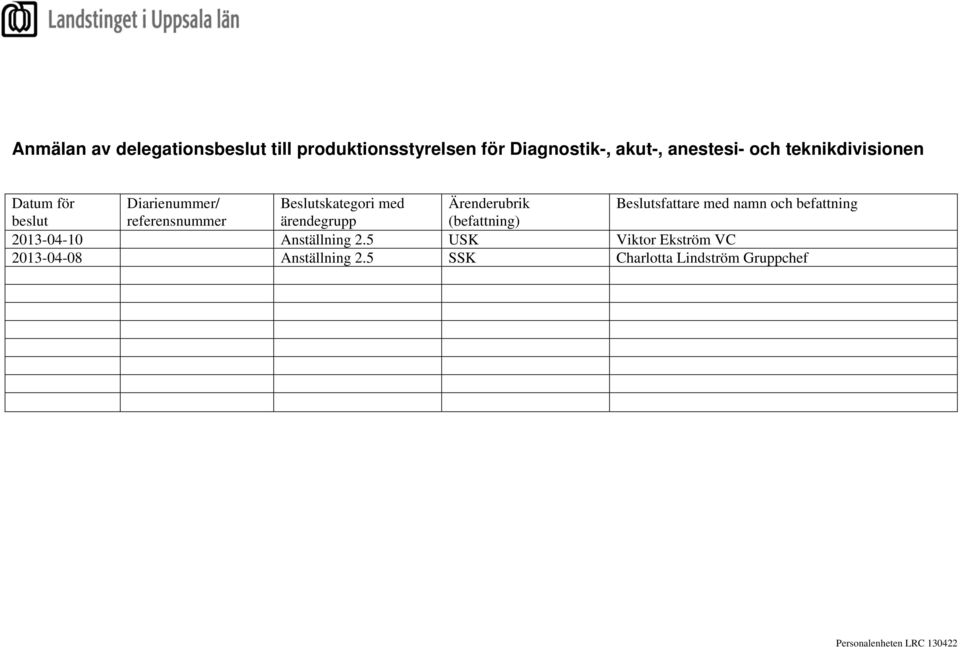 Landstinget i Uppsala län

Anmälan av delegationsbeslut till produktionsstyrelsen för Diagnostik-, akut-, anestesi- och teknikdivisionen

| Datum för beslut | Diarienummer/ referensnummer | Beslutskategori med ärendegrupp | Ärenderubrik (befattning) | Beslutsfattare med namn och befattning |
|---|---|---|---|---|
| 2013-04-10 | | Anställning 2.5 | USK | Viktor Ekström VC |
| 2013-04-08 | | Anställning 2.5 | SSK | Charlotta Lindström Gruppchef |
| | | | | |
| | | | | |
| | | | | |
| | | | | |
| | | | | |
| | | | | |
| | | | | |
| | | | | |

Personalenheten LRC 130422